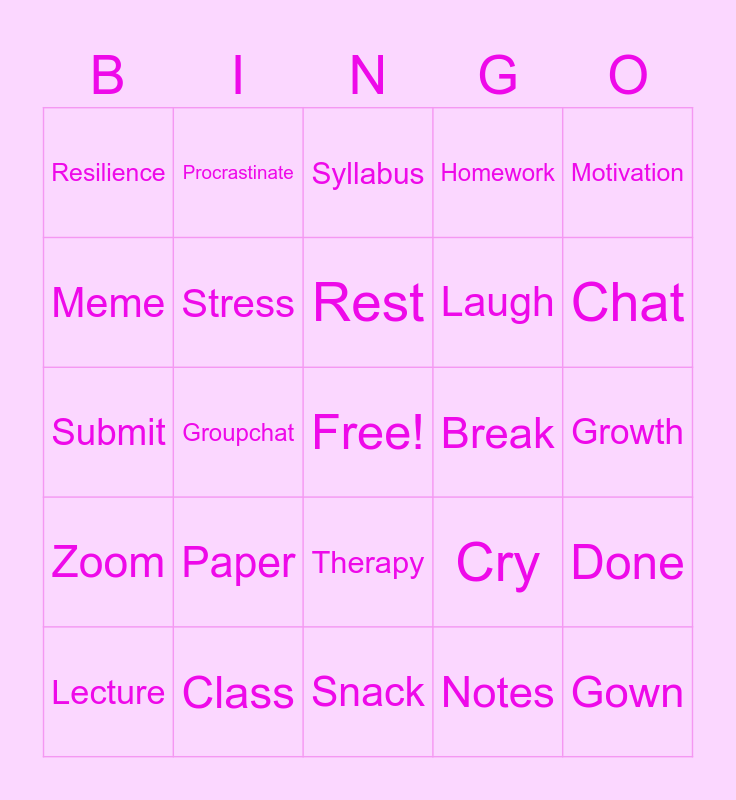 | B | I | N | G | O |
|---|---|---|---|---|
| Resilience | Procrastinate | Syllabus | Homework | Motivation |
| Meme | Stress | Rest | Laugh | Chat |
| Submit | Groupchat | Free! | Break | Growth |
| Zoom | Paper | Therapy | Cry | Done |
| Lecture | Class | Snack | Notes | Gown |